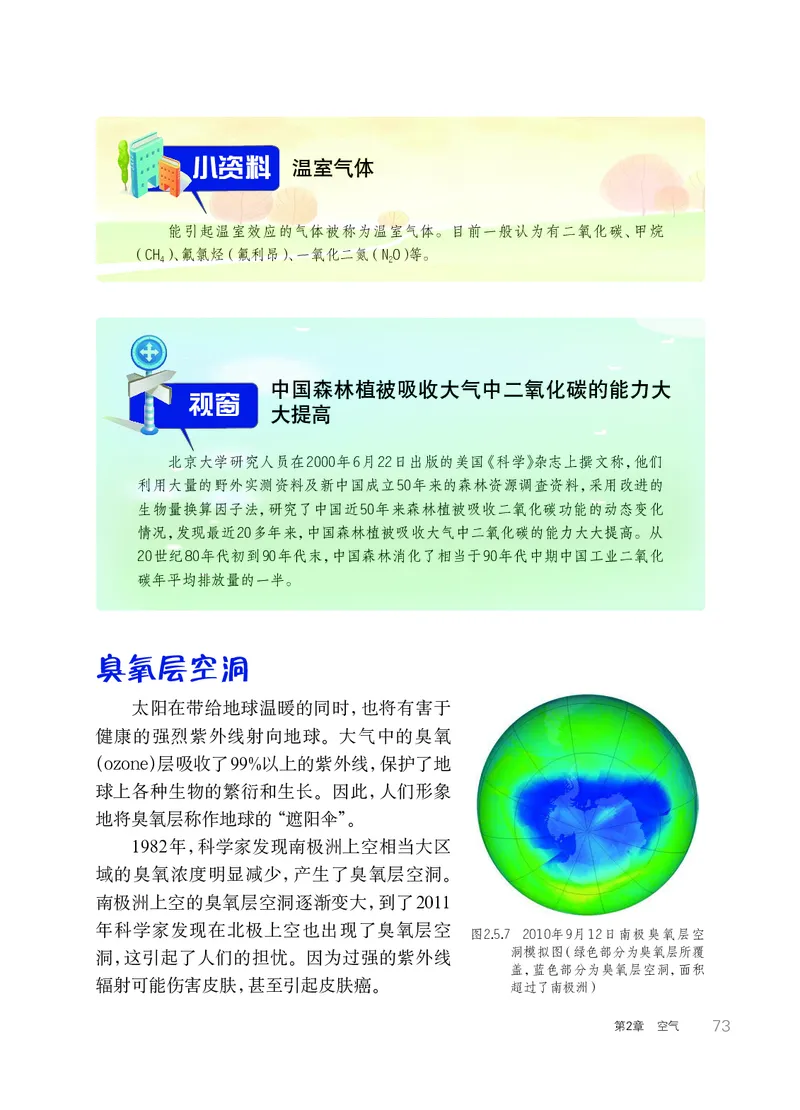 小资料 温室气体

能引起温室效应的气体被称为温室气体。目前一般认为有二氧化碳、甲烷（$CH_4$）、氟氯烃（氟利昂）、一氧化二氮（$N_2O$）等。

视窗 中国森林植被吸收大气中二氧化碳的能力大大提高

北京大学研究人员在2000年6月22日出版的美国《科学》杂志上撰文称，他们利用大量的野外实测资料及新中国成立50年来的森林资源调查资料，采用改进的生物量换算因子法，研究了中国近50年来森林植被吸收二氧化碳功能的动态变化情况，发现最近20多年来，中国森林植被吸收大气中二氧化碳的能力大大提高。从20世纪80年代初到90年代末，中国森林消化了相当于90年代中期中国工业二氧化碳年平均排放量的一半。

臭氧层空洞

太阳在带给地球温暖的同时，也将有害于健康的强烈紫外线射向地球。大气中的臭氧(ozone)层吸收了99%以上的紫外线，保护了地球上各种生物的繁衍和生长。因此，人们形象地将臭氧层称作地球的“遮阳伞”。

1982年，科学家发现南极洲上空相当大区域的臭氧浓度明显减少，产生了臭氧层空洞。南极洲上空的臭氧层空洞逐渐变大，到了2011年科学家发现在北极上空也出现了臭氧层空洞，这引起了人们的担忧。因为过强的紫外线辐射可能伤害皮肤，甚至引起皮肤癌。

图2.5.7 2010年9月12日南极臭氧层空洞模拟图（绿色部分为臭氧层所覆盖，蓝色部分为臭氧层空洞，面积超过了南极洲）

第2章 空气 73